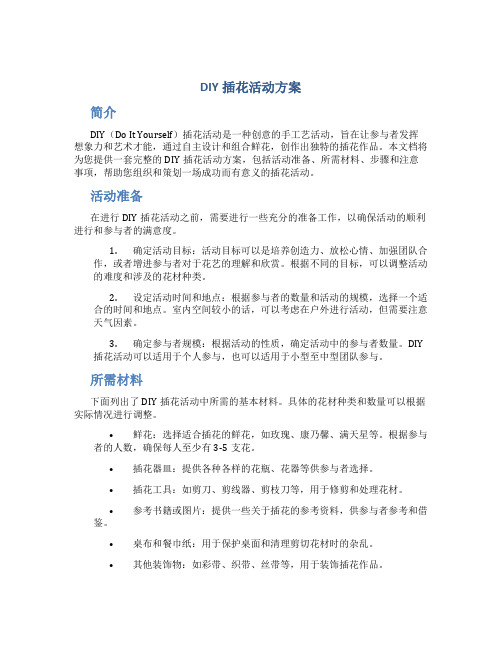 DIY 插花活动方案

简介

DIY（Do It Yourself）插花活动是一种创意的手工艺活动，旨在让参与者发挥想象力和艺术才能，通过自主设计和组合鲜花，创作出独特的插花作品。本文档将为您提供一套完整的 DIY 插花活动方案，包括活动准备、所需材料、步骤和注意事项，帮助您组织和策划一场成功而有意义的插花活动。

活动准备

在进行 DIY 插花活动之前，需要进行一些充分的准备工作，以确保活动的顺利进行和参与者的满意度。

1. 确定活动目标：活动目标可以是培养创造力、放松心情、加强团队合作，或者增进参与者对于花艺的理解和欣赏。根据不同的目标，可以调整活动的难度和涉及的花材种类。

2. 设定活动时间和地点：根据参与者的数量和活动的规模，选择一个适合的时间和地点。室内空间较小的话，可以考虑在户外进行活动，但需要注意天气因素。

3. 确定参与者规模：根据活动的性质，确定活动中的参与者数量。DIY 插花活动可以适用于个人参与，也可以适用于小型至中型团队参与。

所需材料

下面列出了 DIY 插花活动中所需的基本材料。具体的花材种类和数量可以根据实际情况进行调整。

• 鲜花：选择适合插花的鲜花，如玫瑰、康乃馨、满天星等。根据参与者的人数，确保每人至少有 3-5 支花。

• 插花器皿：提供各种各样的花瓶、花器等供参与者选择。

• 插花工具：如剪刀、剪线器、剪枝刀等，用于修剪和处理花材。

• 参考书籍或图片：提供一些关于插花的参考资料，供参与者参考和借鉴。

• 桌布和餐巾纸：用于保护桌面和清理剪切花材时的杂乱。

• 其他装饰物：如彩带、织带、丝带等，用于装饰插花作品。